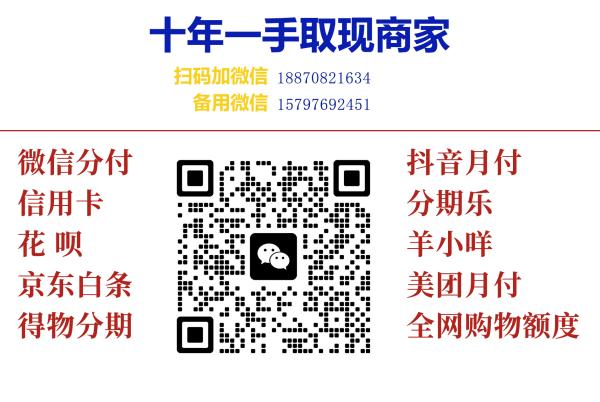 十年一手取现商家

扫码加微信 18870821634
备用微信 15797692451

微信分付
信用卡
花 呗
京东白条
得物分期

抖音月付
分期乐
羊小咩
美团月付
全网购物额度